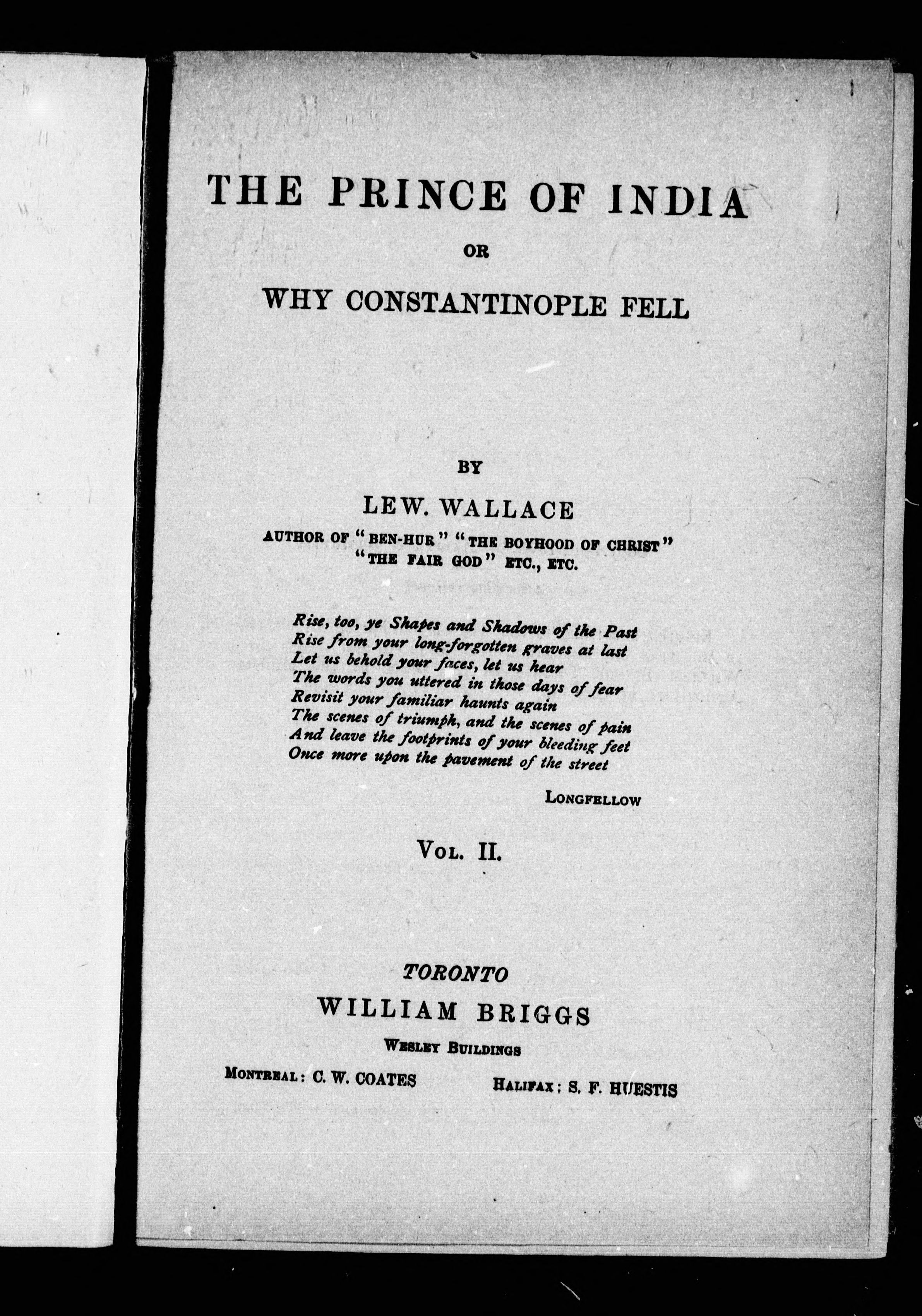 THE PRINCE OF INDIA

OR

WHY CONSTANTINOPLE FELL

BY

LEW. WALLACE

AUTHOR OF "BEN-HUR" "THE BOYHOOD OF CHRIST" "THE FAIR GOD" ETC., ETC.

Rise, too, ye Shapes and Shadows of the Past
Rise from your long-forgotten graves at last
Let us behold your faces, let us hear
The words you uttered in those days of fear
Revisit your familiar haunts again
The scenes of triumph, and the scenes of pain
And leave the footprints of your bleeding feet
Once more upon the pavement of the street

LONGFELLOW

VOL. II.

TORONTO

WILLIAM BRIGGS

WESLEY BUILDINGS

MONTREAL: C. W. COATES

HALIFAX: S. F. HUESTIS